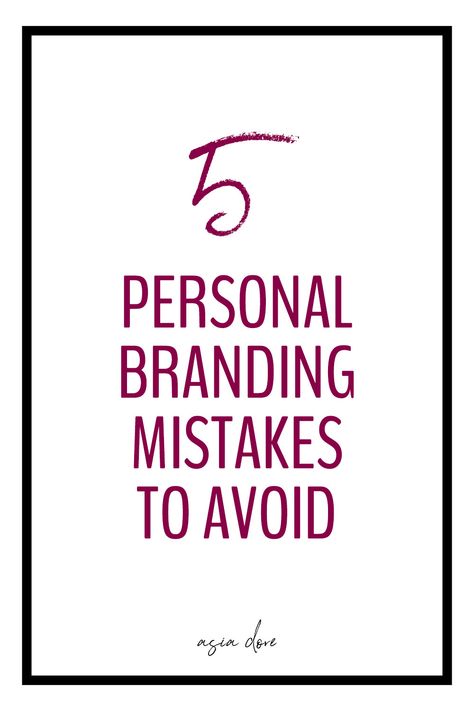 5

PERSONAL BRANDING MISTAKES TO AVOID

asia dore